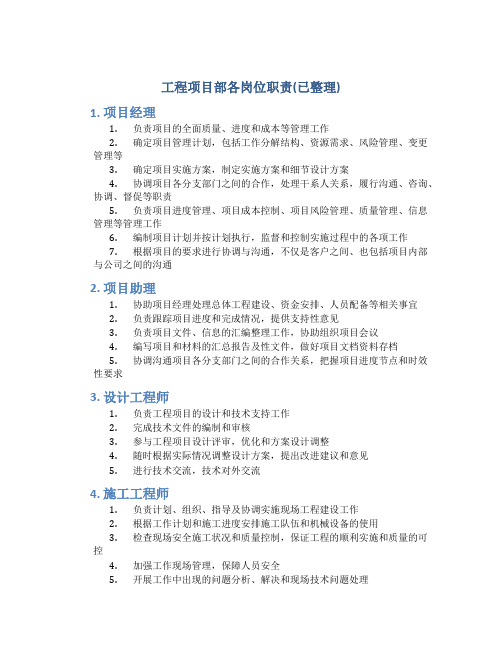 工程项目部各岗位职责(已整理)

1. 项目经理

1. 负责项目的全面质量、进度和成本等管理工作

2. 确定项目管理计划，包括工作分解结构、资源需求、风险管理、变更管理等

3. 确定项目实施方案，制定实施方案和细节设计方案

4. 协调项目各分支部门之间的合作，处理干系人关系，履行沟通、咨询、协调、督促等职责

5. 负责项目进度管理、项目成本控制、项目风险管理、质量管理、信息管理等管理工作

6. 编制项目计划并按计划执行，监督和控制实施过程中的各项工作

7. 根据项目的要求进行协调与沟通，不仅是客户之间、也包括项目内部与公司之间的沟通

2. 项目助理

1. 协助项目经理处理总体工程建设、资金安排、人员配备等相关事宜

2. 负责跟踪项目进度和完成情况，提供支持性意见

3. 负责项目文件、信息的汇编整理工作，协助组织项目会议

4. 编写项目和材料的汇总报告及性文件，做好项目文档资料存档

5. 协调沟通项目各分支部门之间的合作关系，把握项目进度节点和时效性要求

3. 设计工程师

1. 负责工程项目的设计和技术支持工作

2. 完成技术文件的编制和审核

3. 参与工程项目设计评审，优化和方案设计调整

4. 随时根据实际情况调整设计方案，提出改进建议和意见

5. 进行技术交流，技术对外交流

4. 施工工程师

1. 负责计划、组织、指导及协调实施现场工程建设工作

2. 根据工作计划和施工进度安排施工队伍和机械设备的使用

3. 检查现场安全施工状况和质量控制，保证工程的顺利实施和质量的可控

4. 加强工作现场管理，保障人员安全

5. 开展工作中出现的问题分析、解决和现场技术问题处理